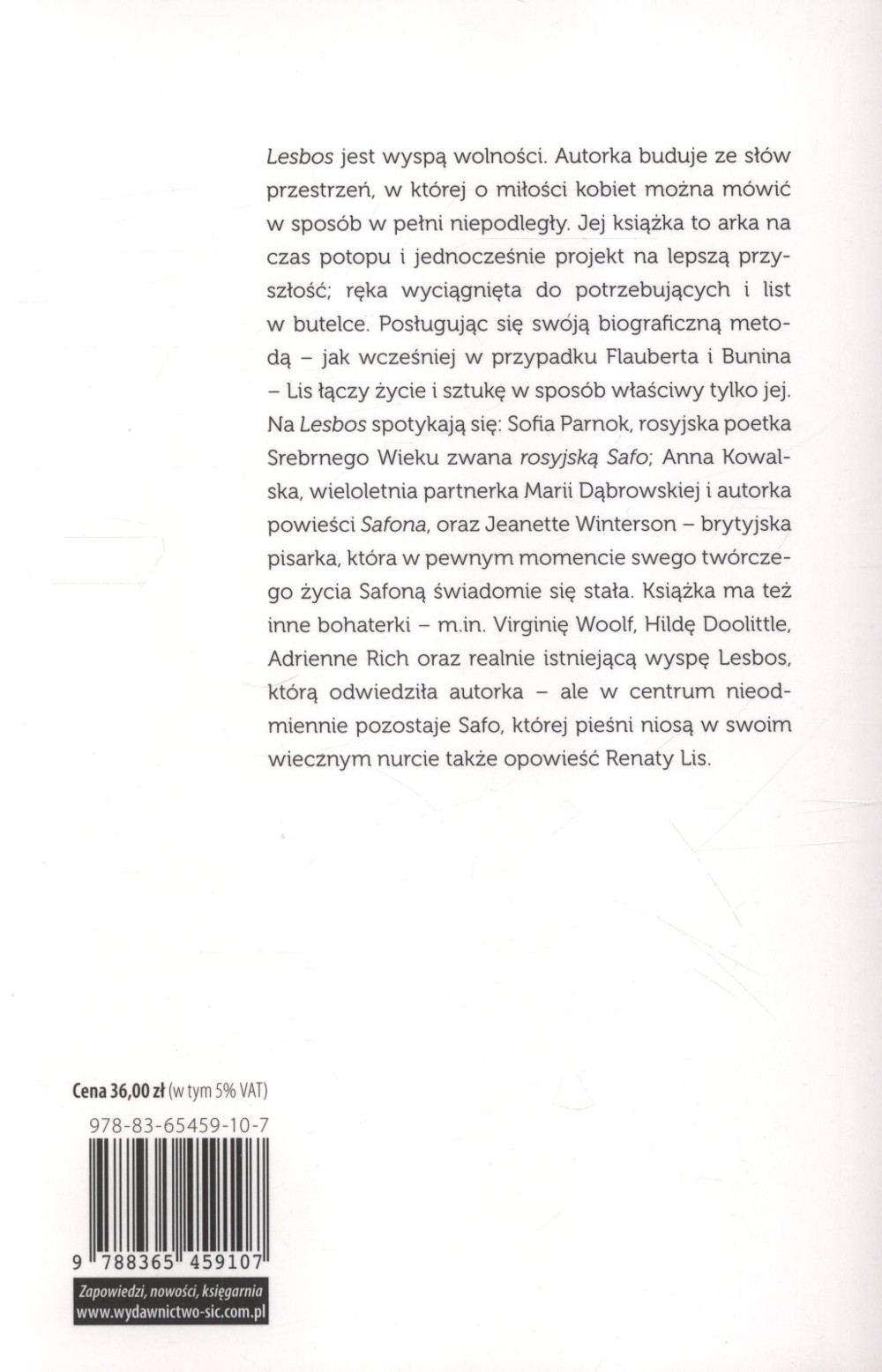 Lesbos jest wyspą wolności. Autorka buduje ze słów przestrzeń, w której o miłości kobiet można mówić w sposób w pełni niepodległy. Jej książka to arka na czas potopu i jednocześnie projekt na lepszą przyszłość; ręka wyciągnięta do potrzebujących i list w butelce. Posługując się swoją biograficzną metodą – jak wcześniej w przypadku Flauberta i Bunina – Lis łączy życie i sztukę w sposób właściwy tylko jej. Na Lesbos spotykają się: Sofia Parnok, rosyjska poetka Srebrnego Wieku zwana rosyjską Safo; Anna Kowalska, wieloletnia partnerka Marii Dąbrowskiej i autorka powieści Safona, oraz Jeanette Winterson – brytyjska pisarka, która w pewnym momencie swego twórczego życia Safoną świadomie się stała. Książka ma też inne bohaterki – m.in. Virginię Woolf, Hildę Doolittle, Adrienne Rich oraz realnie istniejącą wyspę Lesbos, którą odwiedziła autorka – ale w centrum nieodmiennie pozostaje Safo, której pieśni niosą w swoim wiecznym nurcie także opowieść Renaty Lis.

Cena 36,00 zł (w tym 5% VAT)

978-83-65459-10-7

9 788365 459107

Zapowiedzi, nowości, księgarnia
www.wydawnictwo-sic.com.pl